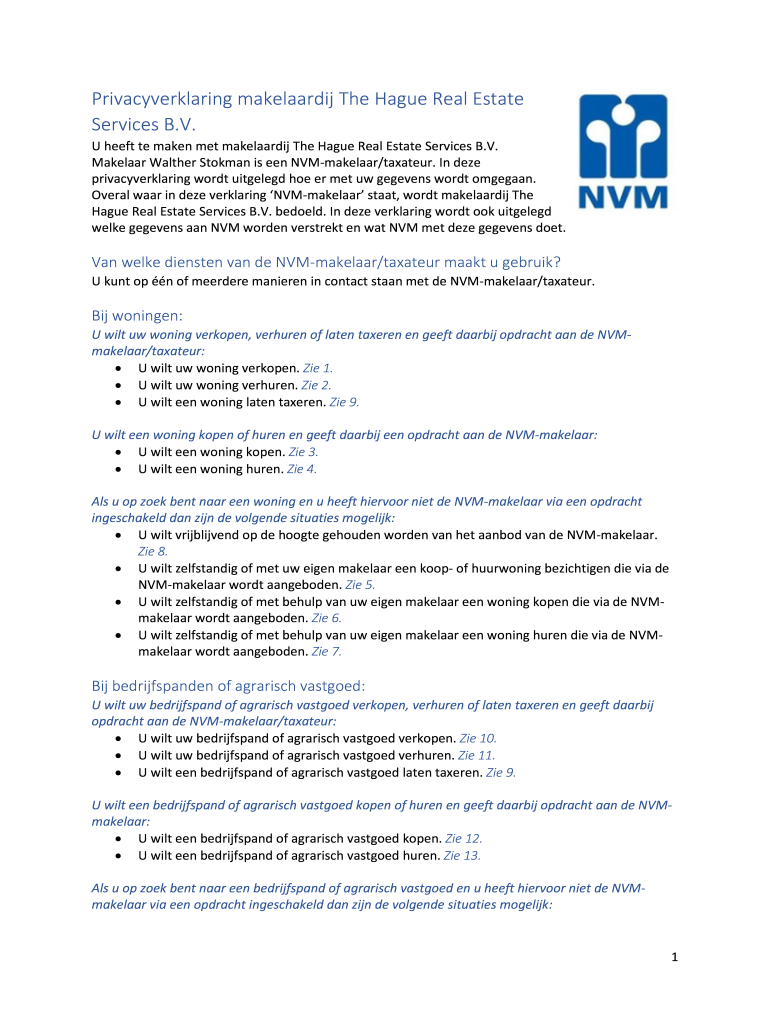 Privacyverklaring makelaardij The Hague Real Estate Services B.V.

NVM

U heeft te maken met makelaardij The Hague Real Estate Services B.V. Makelaar Walther Stokman is een NVM-makelaar/taxateur. In deze privacyverklaring wordt uitgelegd hoe er met uw gegevens wordt omgegaan. Overal waar in deze verklaring 'NVM-makelaar' staat, wordt makelaardij The Hague Real Estate Services B.V. bedoeld. In deze verklaring wordt ook uitgelegd welke gegevens aan NVM worden verstrekt en wat NVM met deze gegevens doet.

Van welke diensten van de NVM-makelaar/taxateur maakt u gebruik?
U kunt op één of meerdere manieren in contact staan met de NVM-makelaar/taxateur.

Bij woningen:
U wilt uw woning verkopen, verhuren of laten taxeren en geeft daarbij opdracht aan de NVM-makelaar/taxateur:
• U wilt uw woning verkopen. Zie 1.
• U wilt uw woning verhuren. Zie 2.
• U wilt een woning laten taxeren. Zie 9.

U wilt een woning kopen of huren en geeft daarbij een opdracht aan de NVM-makelaar:
• U wilt een woning kopen. Zie 3.
• U wilt een woning huren. Zie 4.

Als u op zoek bent naar een woning en u heeft hiervoor niet de NVM-makelaar via een opdracht ingeschakeld dan zijn de volgende situaties mogelijk:
• U wilt vrijblijvend op de hoogte gehouden worden van het aanbod van de NVM-makelaar. Zie 8.
• U wilt zelfstandig of met uw eigen makelaar een koop- of huurwoning bezichtigen die via de NVM-makelaar wordt aangeboden. Zie 5.
• U wilt zelfstandig of met behulp van uw eigen makelaar een woning kopen die via de NVM-makelaar wordt aangeboden. Zie 6.
• U wilt zelfstandig of met behulp van uw eigen makelaar een woning huren die via de NVM-makelaar wordt aangeboden. Zie 7.

Bij bedrijfspanden of agrarisch vastgoed:
U wilt uw bedrijfspand of agrarisch vastgoed verkopen, verhuren of laten taxeren en geeft daarbij opdracht aan de NVM-makelaar/taxateur:
• U wilt uw bedrijfspand of agrarisch vastgoed verkopen. Zie 10.
• U wilt uw bedrijfspand of agrarisch vastgoed verhuren. Zie 11.
• U wilt een bedrijfspand of agrarisch vastgoed laten taxeren. Zie 9.

U wilt een bedrijfspand of agrarisch vastgoed kopen of huren en geeft daarbij opdracht aan de NVM-makelaar:
• U wilt een bedrijfspand of agrarisch vastgoed kopen. Zie 12.
• U wilt een bedrijfspand of agrarisch vastgoed huren. Zie 13.

Als u op zoek bent naar een bedrijfspand of agrarisch vastgoed en u heeft hiervoor niet de NVM-makelaar via een opdracht ingeschakeld dan zijn de volgende situaties mogelijk:

1